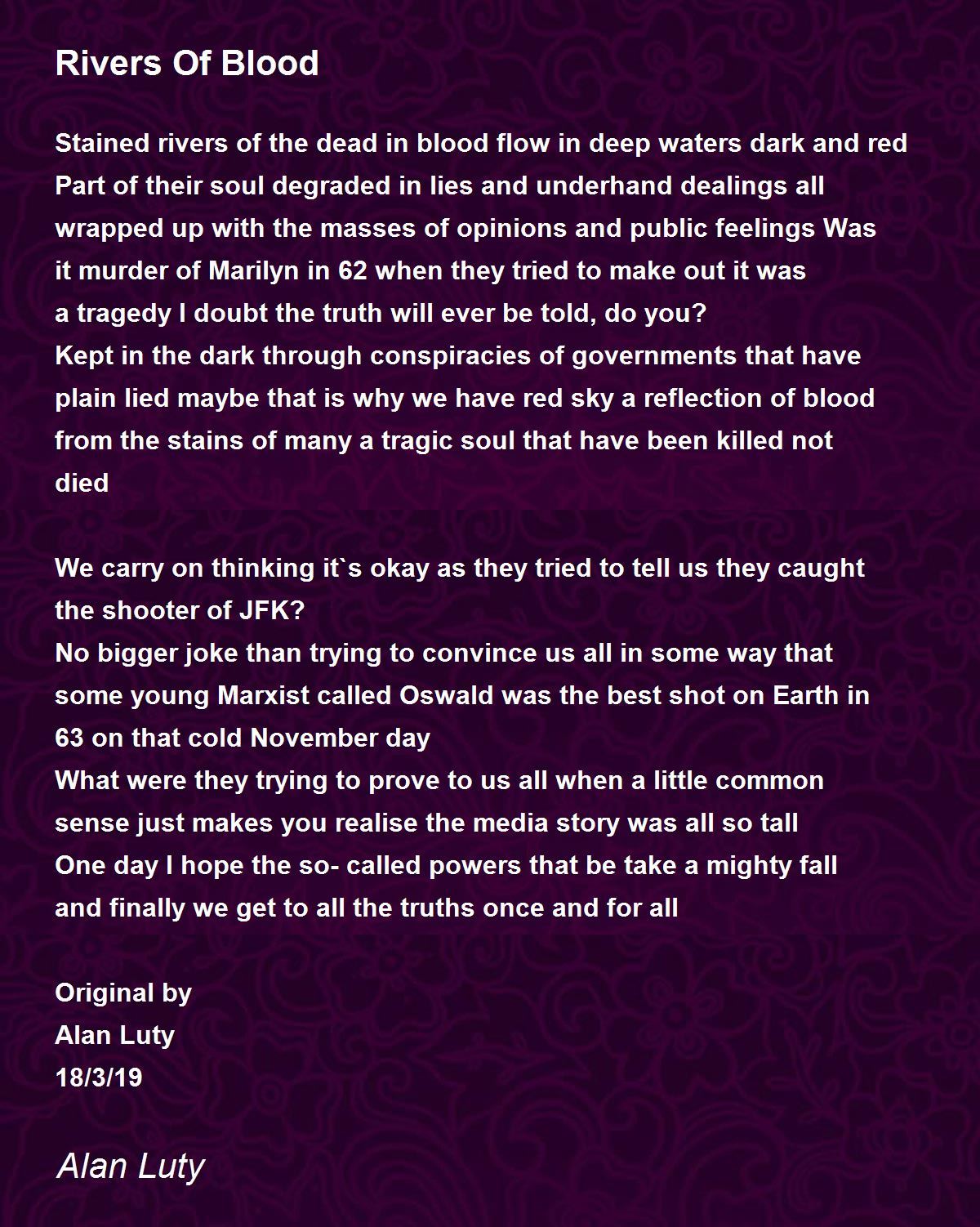 Rivers Of Blood

Stained rivers of the dead in blood flow in deep waters dark and red
Part of their soul degraded in lies and underhand dealings all
wrapped up with the masses of opinions and public feelings Was
it murder of Marilyn in 62 when they tried to make out it was
a tragedy I doubt the truth will ever be told, do you?
Kept in the dark through conspiracies of governments that have
plain lied maybe that is why we have red sky a reflection of blood
from the stains of many a tragic soul that have been killed not
died

We carry on thinking it`s okay as they tried to tell us they caught
the shooter of JFK?
No bigger joke than trying to convince us all in some way that
some young Marxist called Oswald was the best shot on Earth in
63 on that cold November day
What were they trying to prove to us all when a little common
sense just makes you realise the media story was all so tall
One day I hope the so- called powers that be take a mighty fall
and finally we get to all the truths once and for all

Original by
Alan Luty
18/3/19

Alan Luty